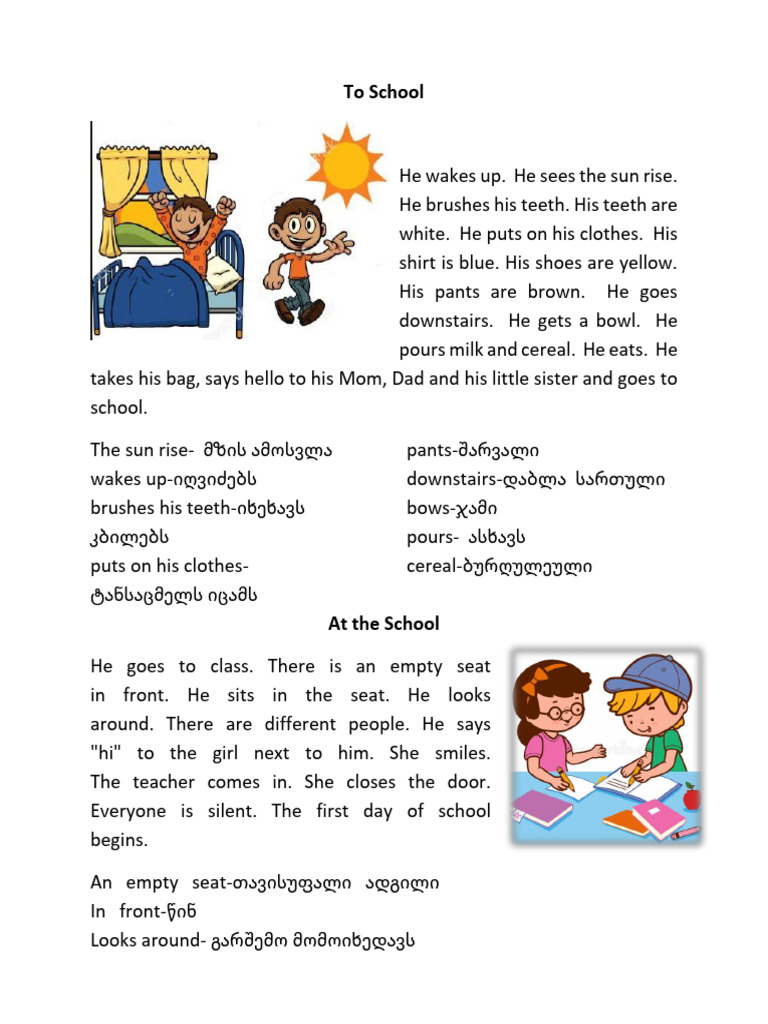 To School

He wakes up. He sees the sun rise. He brushes his teeth. His teeth are white. He puts on his clothes. His shirt is blue. His shoes are yellow. His pants are brown. He goes downstairs. He gets a bowl. He pours milk and cereal. He eats. He takes his bag, says hello to his Mom, Dad and his little sister and goes to school.

The sun rise- მზის ამოსვლა
wakes up-იღვიძებს
brushes his teeth-იხეხავს კბილებს
puts on his clothes- ტანსაცმელს იცამს

pants-შარვალი
downstairs-დაბლა სართული
bows-ჯამი
pours- ასხავს
cereal-ბურღულეული

At the School

He goes to class. There is an empty seat in front. He sits in the seat. He looks around. There are different people. He says "hi" to the girl next to him. She smiles. The teacher comes in. She closes the door. Everyone is silent. The first day of school begins.

An empty seat-თავისუფალი ადგილი
In front-წინ
Looks around- გარშემო მომოიხედავს